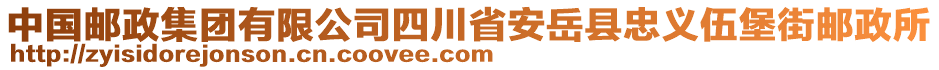 中国邮政集团有限公司四川省安岳县忠义伍堡街邮政所
http://zyisidorejonson.cn.coovee.com